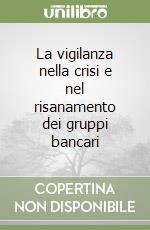 unilibro

La vigilanza nella crisi e nel risanamento dei gruppi bancari

COPERTINA NON DISPONIBILE